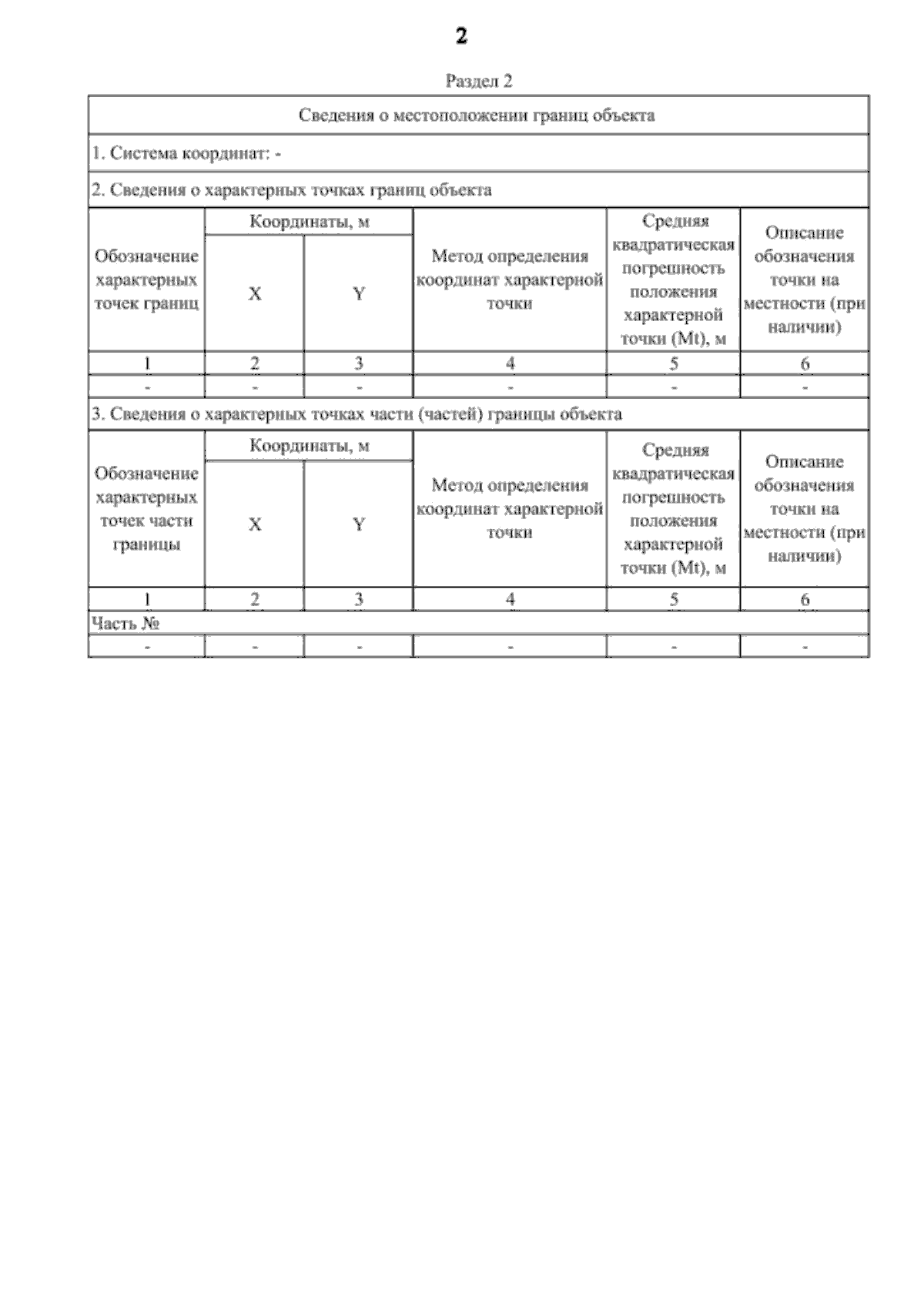 2

Раздел 2

Сведения о местоположении границ объекта

1. Система координат: -

2. Сведения о характерных точках границ объекта

| Обозначение характерных точек границ | Координаты, м X | Координаты, м Y | Метод определения координат характерной точки | Средняя квадратическая погрешность положения характерной точки (Mt), м | Описание обозначения точки на местности (при наличии) |
|---|---|---|---|---|---|
| 1 | 2 | 3 | 4 | 5 | 6 |
| - | - | - | - | - | - |

3. Сведения о характерных точках части (частей) границы объекта

| Обозначение характерных точек части границы | Координаты, м X | Координаты, м Y | Метод определения координат характерной точки | Средняя квадратическая погрешность положения характерной точки (Mt), м | Описание обозначения точки на местности (при наличии) |
|---|---|---|---|---|---|
| 1 | 2 | 3 | 4 | 5 | 6 |
| Часть № | | | | | |
| - | - | - | - | - | - |